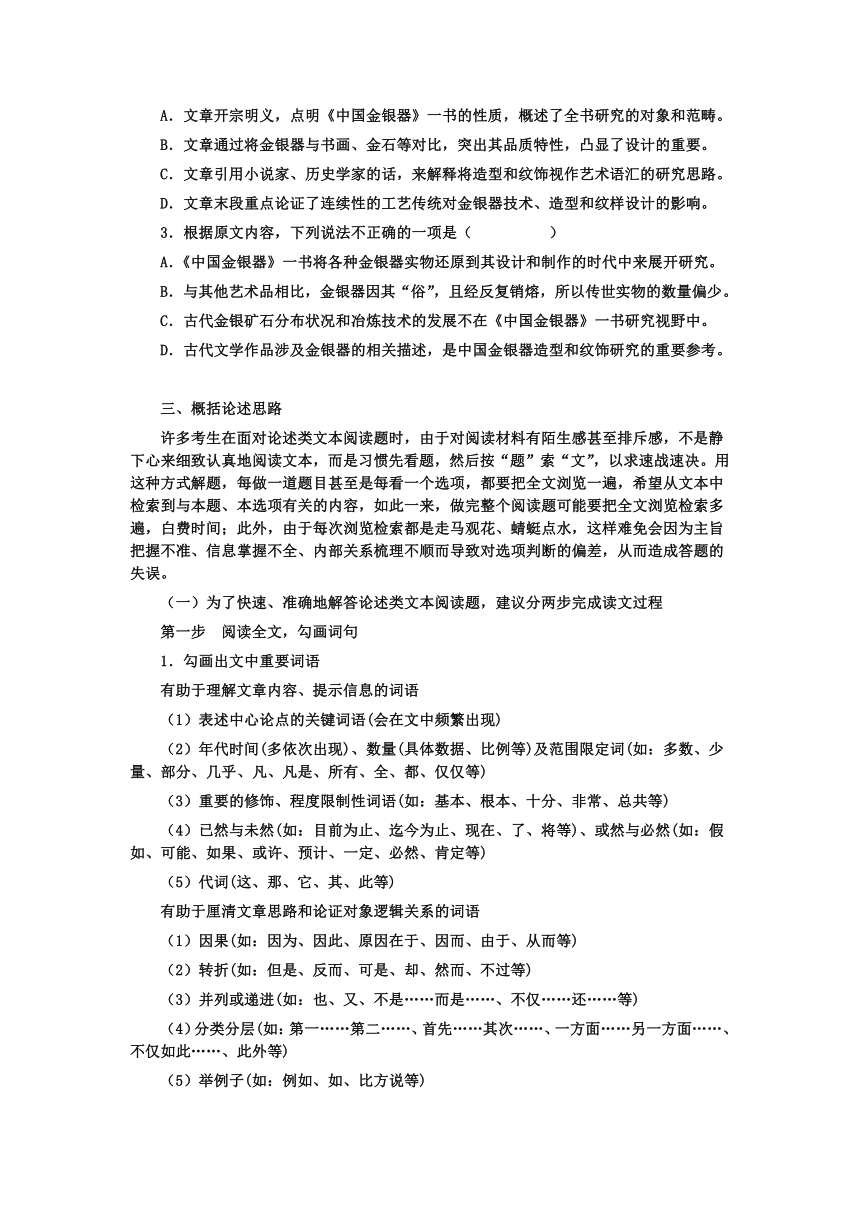 A．文章开宗明义，点明《中国金银器》一书的性质，概述了全书研究的对象和范畴。

B．文章通过将金银器与书画、金石等对比，突出其品质特性，凸显了设计的重要。

C．文章引用小说家、历史学家的话，来解释将造型和纹饰视作艺术语汇的研究思路。

D．文章末段重点论证了连续性的工艺传统对金银器技术、造型和纹样设计的影响。

3．根据原文内容，下列说法不正确的一项是（　　　　）

A.《中国金银器》一书将各种金银器实物还原到其设计和制作的时代中来展开研究。

B．与其他艺术品相比，金银器因其“俗”，且经反复销熔，所以传世实物的数量偏少。

C．古代金银矿石分布状况和冶炼技术的发展不在《中国金银器》一书研究视野中。

D．古代文学作品涉及金银器的相关描述，是中国金银器造型和纹饰研究的重要参考。

三、概括论述思路

许多考生在面对论述类文本阅读题时，由于对阅读材料有陌生感甚至排斥感，不是静下心来细致认真地阅读文本，而是习惯先看题，然后按“题”索“文”，以求速战速决。用这种方式解题，每做一道题目甚至是每看一个选项，都要把全文浏览一遍，希望从文本中检索到与本题、本选项有关的内容，如此一来，做完整个阅读题可能要把全文浏览检索多遍，白费时间；此外，由于每次浏览检索都是走马观花、蜻蜓点水，这样难免会因为主旨把握不准、信息掌握不全、内部关系梳理不顺而导致对选项判断的偏差，从而造成答题的失误。

（一）为了快速、准确地解答论述类文本阅读题，建议分两步完成读文过程

第一步　阅读全文，勾画词句

1．勾画出文中重要词语

有助于理解文章内容、提示信息的词语

（1）表述中心论点的关键词语(会在文中频繁出现)

（2）年代时间(多依次出现)、数量(具体数据、比例等)及范围限定词(如：多数、少量、部分、几乎、凡、凡是、所有、全、都、仅仅等)

（3）重要的修饰、程度限制性词语(如：基本、根本、十分、非常、总共等)

（4）已然与未然(如：目前为止、迄今为止、现在、了、将等)、或然与必然(如：假如、可能、如果、或许、预计、一定、必然、肯定等)

（5）代词(这、那、它、其、此等)

有助于厘清文章思路和论证对象逻辑关系的词语

（1）因果(如：因为、因此、原因在于、因而、由于、从而等)

（2）转折(如：但是、反而、可是、却、然而、不过等)

（3）并列或递进(如：也、又、不是……而是……、不仅……还……等)

（4）分类分层(如：第一……第二……、首先……其次……、一方面……另一方面……、不仅如此……、此外等)

（5）举例子(如：例如、如、比方说等)